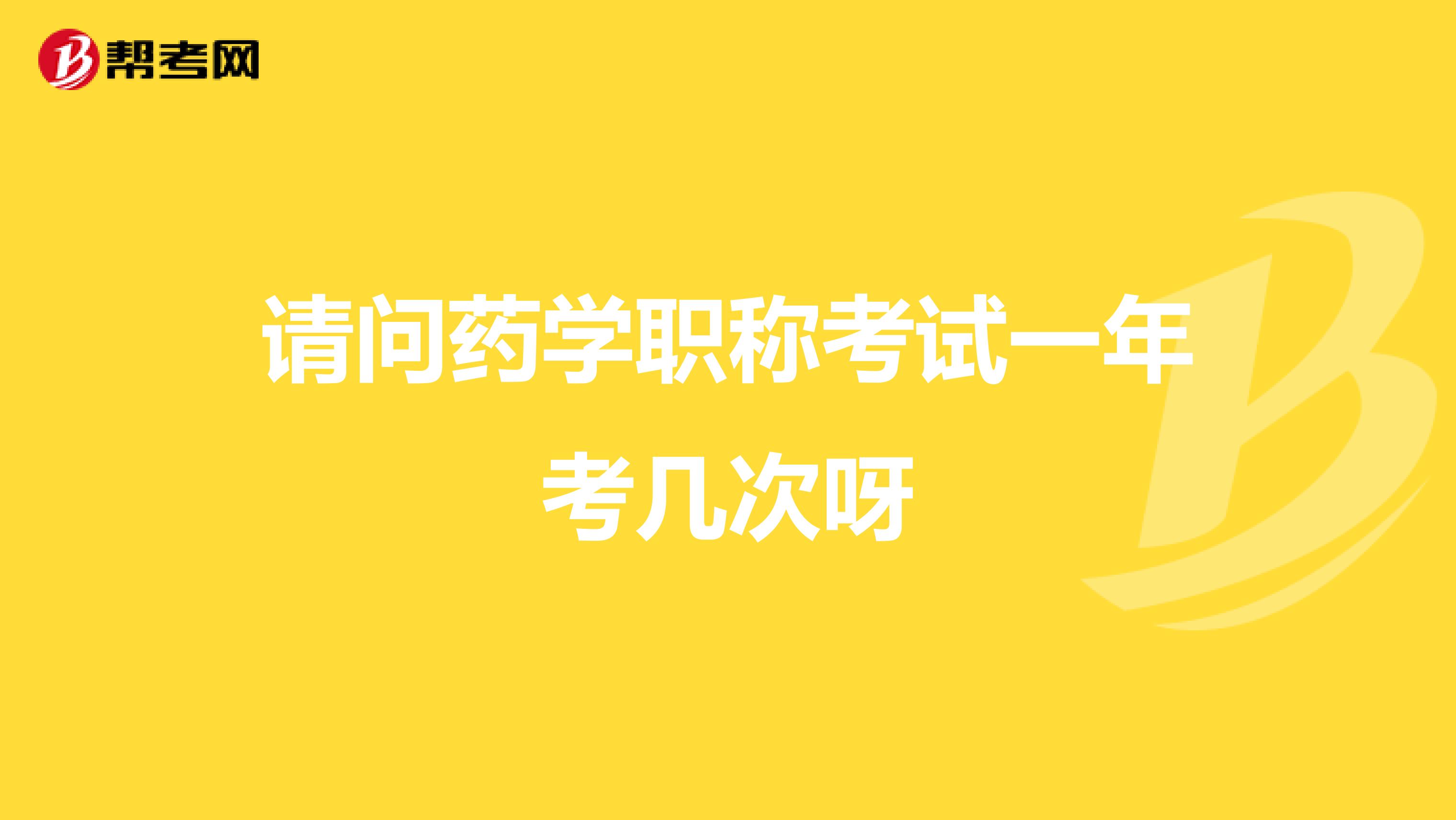 帮考网

请问药学职称考试一年考几次呀